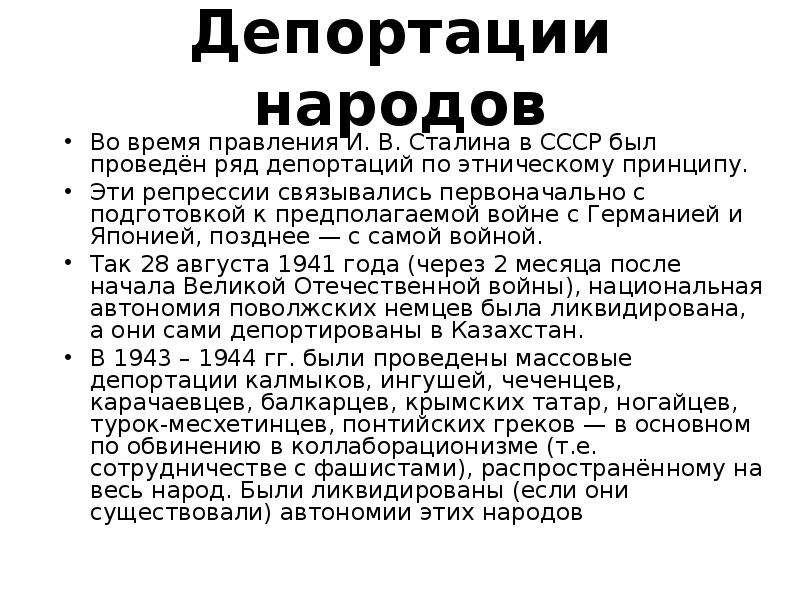 Депортации народов

• Во время правления И. В. Сталина в СССР был проведён ряд депортаций по этническому принципу.
• Эти репрессии связывались первоначально с подготовкой к предполагаемой войне с Германией и Японией, позднее — с самой войной.
• Так 28 августа 1941 года (через 2 месяца после начала Великой Отечественной войны), национальная автономия поволжских немцев была ликвидирована, а они сами депортированы в Казахстан.
• В 1943 – 1944 гг. были проведены массовые депортации калмыков, ингушей, чеченцев, карачаевцев, балкарцев, крымских татар, ногайцев, турок-месхетинцев, понтийских греков — в основном по обвинению в коллаборационизме (т.е. сотрудничестве с фашистами), распространённому на весь народ. Были ликвидированы (если они существовали) автономии этих народов